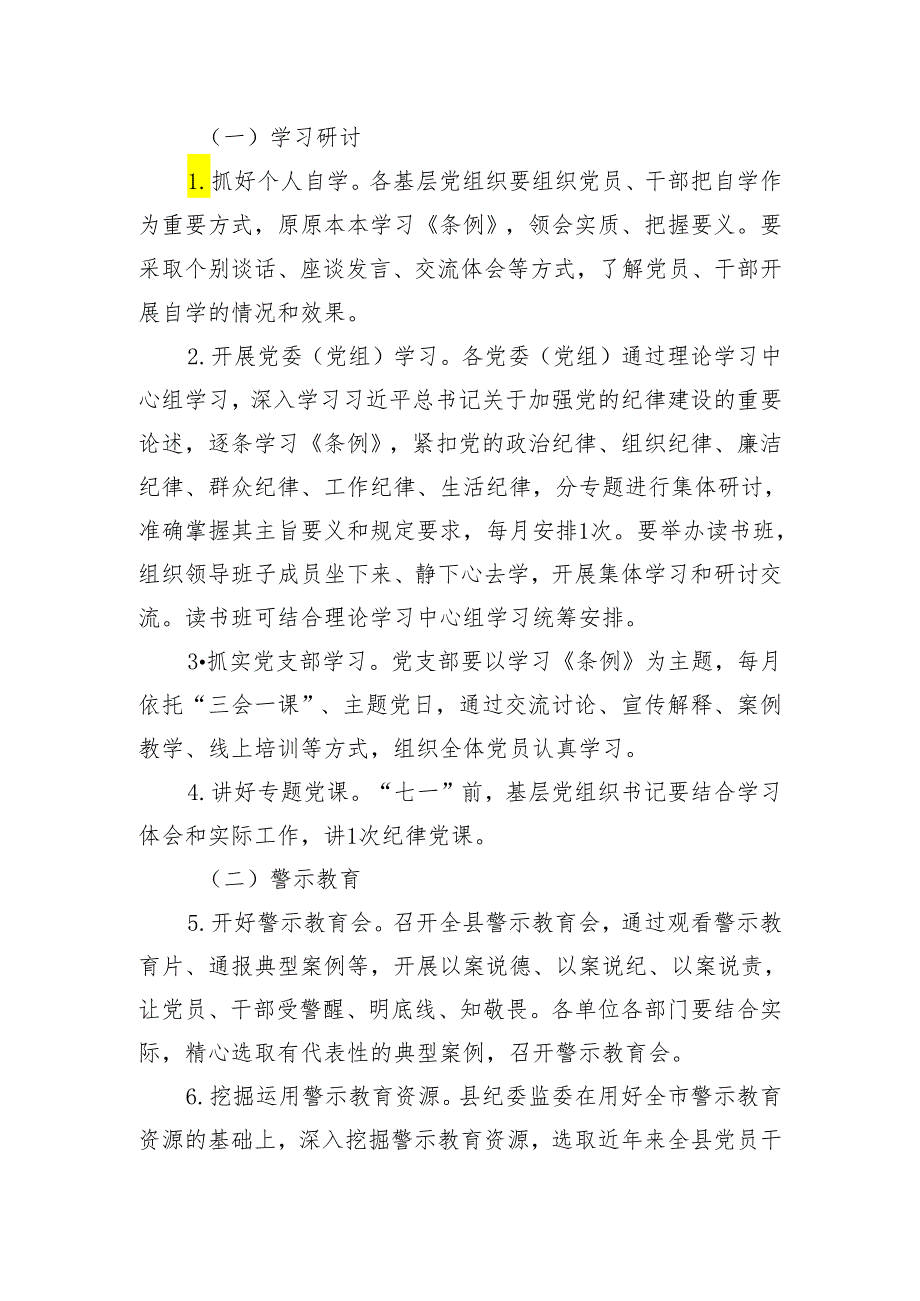 （一）学习研讨

1.抓好个人自学。各基层党组织要组织党员、干部把自学作为重要方式，原原本本学习《条例》，领会实质、把握要义。要采取个别谈话、座谈发言、交流体会等方式，了解党员、干部开展自学的情况和效果。

2.开展党委（党组）学习。各党委（党组）通过理论学习中心组学习，深入学习习近平总书记关于加强党的纪律建设的重要论述，逐条学习《条例》，紧扣党的政治纪律、组织纪律、廉洁纪律、群众纪律、工作纪律、生活纪律，分专题进行集体研讨，准确掌握其主旨要义和规定要求，每月安排1次。要举办读书班，组织领导班子成员坐下来、静下心去学，开展集体学习和研讨交流。读书班可结合理论学习中心组学习统筹安排。

3•抓实党支部学习。党支部要以学习《条例》为主题，每月依托“三会一课”、主题党日，通过交流讨论、宣传解释、案例教学、线上培训等方式，组织全体党员认真学习。

4.讲好专题党课。“七一”前，基层党组织书记要结合学习体会和实际工作，讲1次纪律党课。

（二）警示教育

5.开好警示教育会。召开全县警示教育会，通过观看警示教育片、通报典型案例等，开展以案说德、以案说纪、以案说责，让党员、干部受警醒、明底线、知敬畏。各单位各部门要结合实际，精心选取有代表性的典型案例，召开警示教育会。

6.挖掘运用警示教育资源。县纪委监委在用好全市警示教育资源的基础上，深入挖掘警示教育资源，选取近年来全县党员干